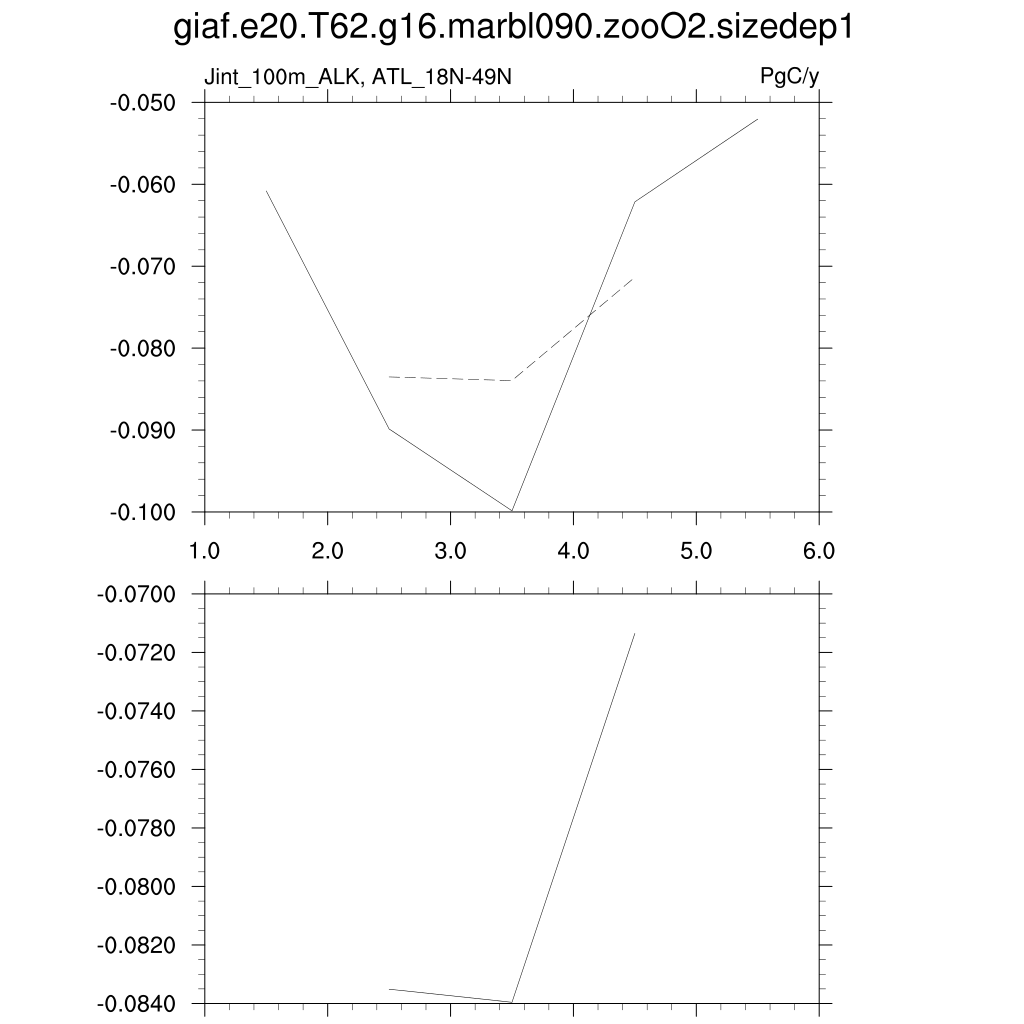 giaf.e20.T62.g16.marbl090.zooO2.sizedep1

Jint_100m_ALK, ATL_18N-49N

PgC/y

-0.050
-0.060
-0.070
-0.080
-0.090
-0.100

1.0 2.0 3.0 4.0 5.0 6.0

-0.0700
-0.0720
-0.0740
-0.0760
-0.0780
-0.0800
-0.0820
-0.0840